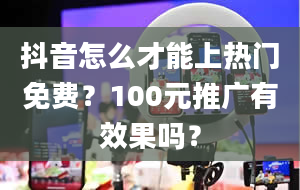 抖音怎么才能上热门免费？100元推广有效果吗？